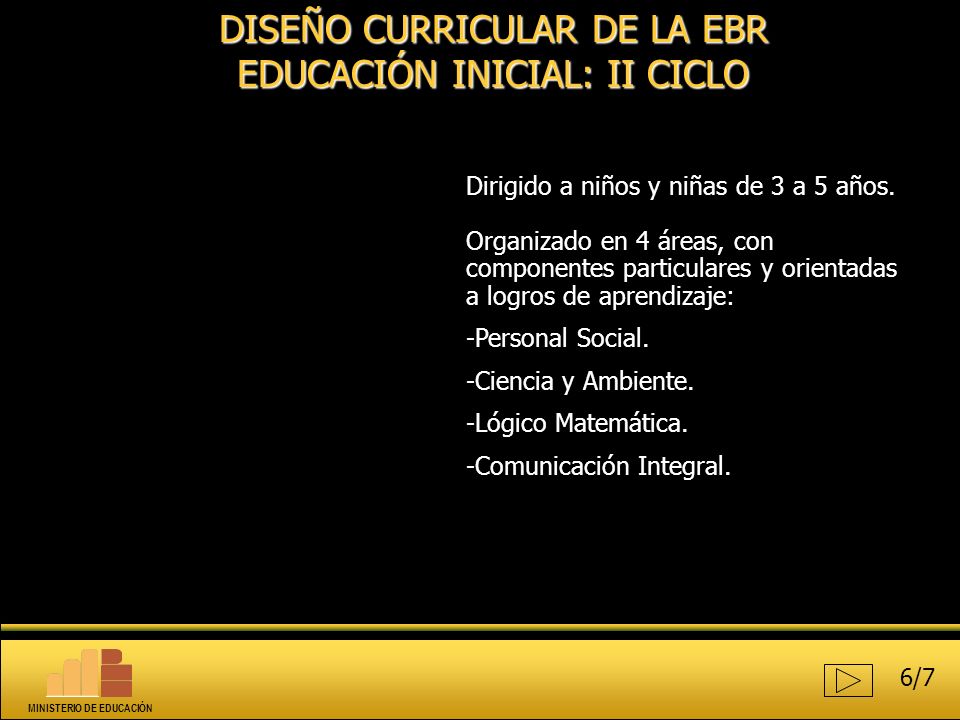 DISEÑO CURRICULAR DE LA EBR
EDUCACIÓN INICIAL: II CICLO

Dirigido a niños y niñas de 3 a 5 años.

Organizado en 4 áreas, con componentes particulares y orientadas a logros de aprendizaje:

-Personal Social.

-Ciencia y Ambiente.

-Lógico Matemática.

-Comunicación Integral.

MINISTERIO DE EDUCACIÓN

6/7